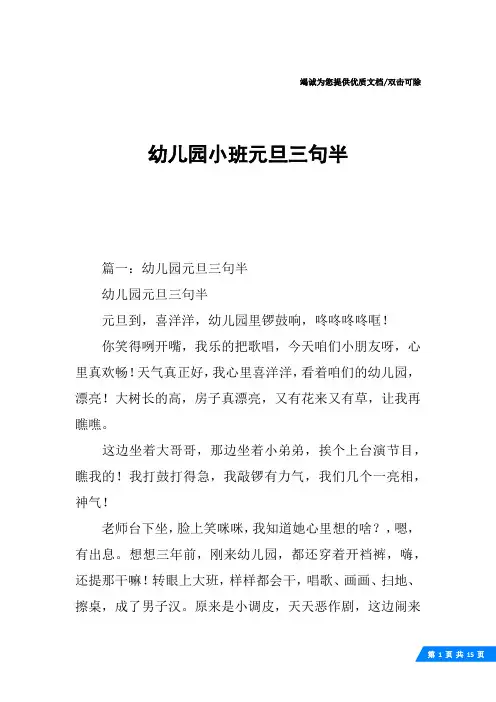 竭诚为您提供优质文档/双击可除

幼儿园小班元旦三句半

篇一：幼儿园元旦三句半

幼儿园元旦三句半

元旦到，喜洋洋，幼儿园里锣鼓响，咚咚咚咚哐！

你笑得咧开嘴，我乐的把歌唱，今天咱们小朋友呀，心里真欢畅！天气真正好，我心里喜洋洋，看着咱们的幼儿园，漂亮！大树长的高，房子真漂亮，又有花来又有草，让我再瞧瞧。

这边坐着大哥哥，那边坐着小弟弟，挨个上台演节目，瞧我的！我打鼓打得急，我敲锣有力气，我们几个一亮相，神气！

老师台下坐，脸上笑咪咪，我知道她心里想的啥？，嗯，有出息。想想三年前，刚来幼儿园，都还穿着开裆裤，嗨，还提那干嘛！转眼上大班，样样都会干，唱歌、画画、扫地、擦桌，成了男子汉。原来是小调皮，天天恶作剧，这边闹来

第 1 页 共 15 页